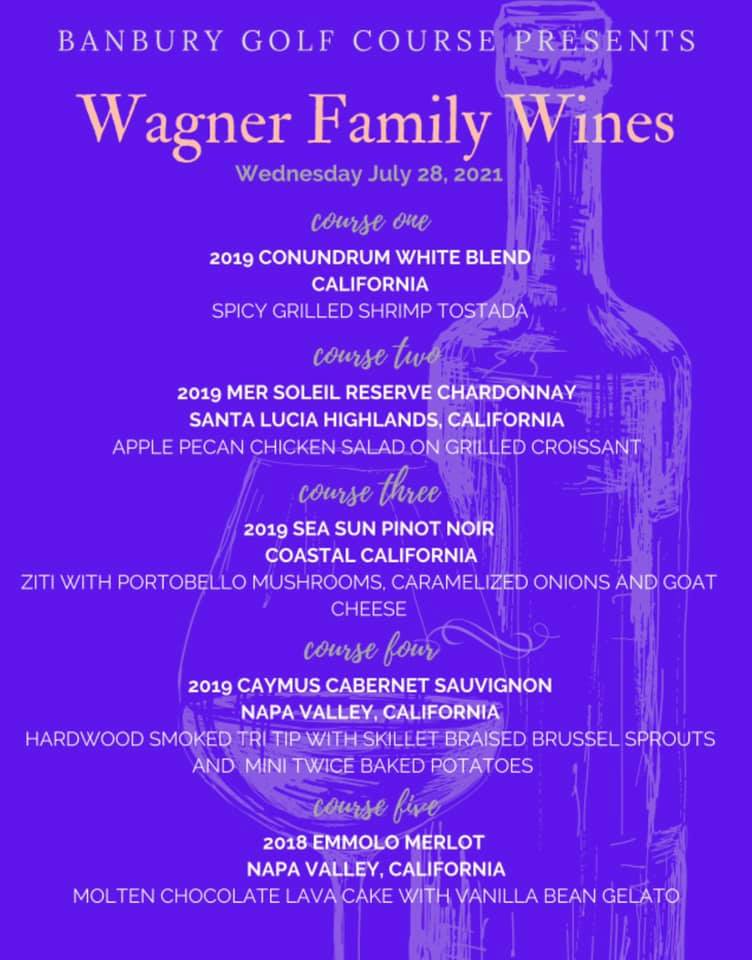 BANBURY GOLF COURSE PRESENTS

Wagner Family Wines

Wednesday July 28, 2021

course one

2019 CONUNDRUM WHITE BLEND
CALIFORNIA
SPICY GRILLED SHRIMP TOSTADA

course two

2019 MER SOLEIL RESERVE CHARDONNAY
SANTA LUCIA HIGHLANDS, CALIFORNIA
APPLE PECAN CHICKEN SALAD ON GRILLED CROISSANT

course three

2019 SEA SUN PINOT NOIR
COASTAL CALIFORNIA
ZITI WITH PORTOBELLO MUSHROOMS, CARAMELIZED ONIONS AND GOAT CHEESE

course four

2019 CAYMUS CABERNET SAUVIGNON
NAPA VALLEY, CALIFORNIA
HARDWOOD SMOKED TRI TIP WITH SKILLET BRAISED BRUSSEL SPROUTS AND MINI TWICE BAKED POTATOES

course five

2018 EMMOLO MERLOT
NAPA VALLEY, CALIFORNIA
MOLTEN CHOCOLATE LAVA CAKE WITH VANILLA BEAN GELATO